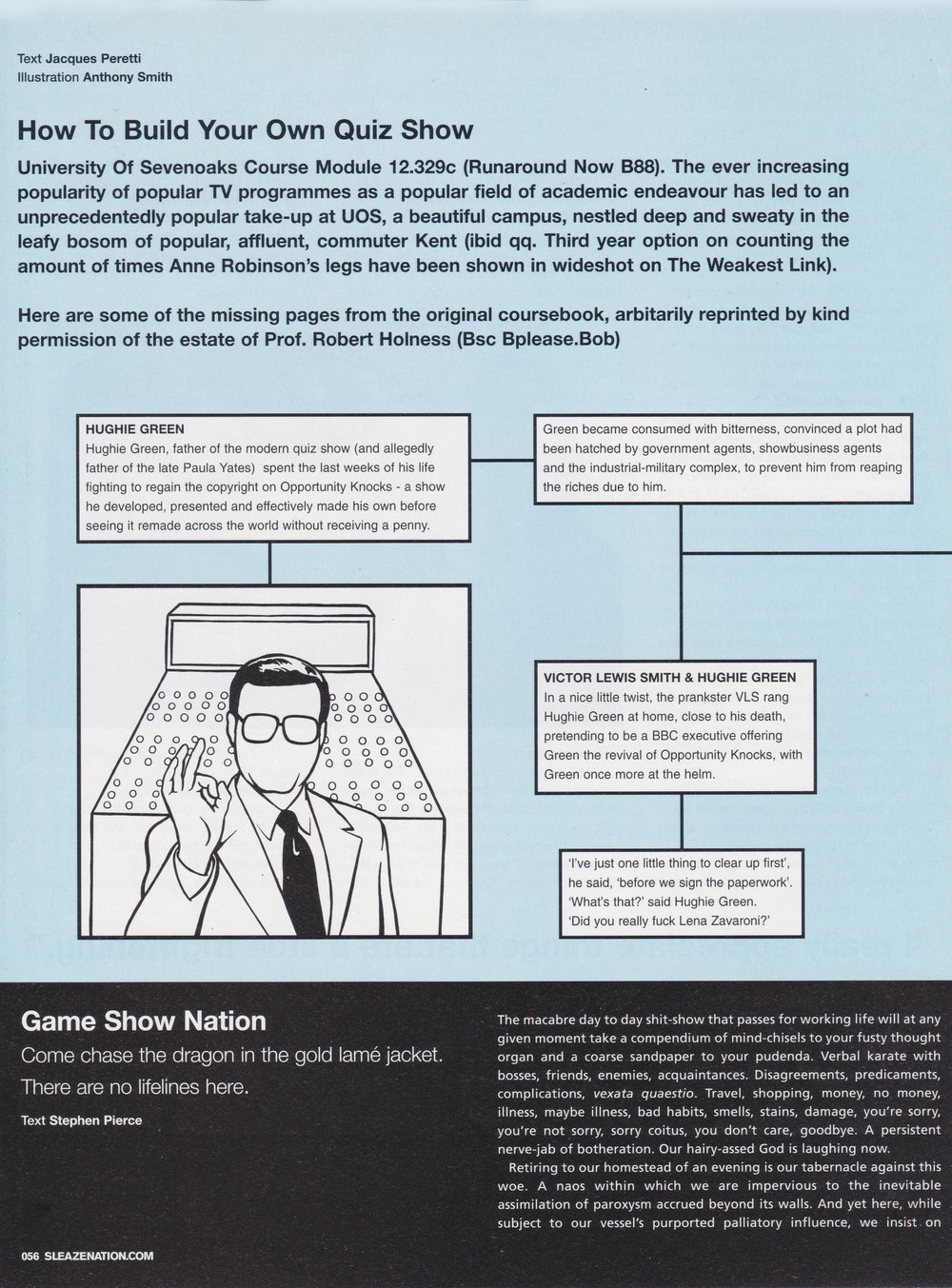 Text Jacques Peretti
Illustration Anthony Smith

How To Build Your Own Quiz Show

University Of Sevenoaks Course Module 12.329c (Runaround Now B88). The ever increasing popularity of popular TV programmes as a popular field of academic endeavour has led to an unprecedentedly popular take-up at UOS, a beautiful campus, nestled deep and sweaty in the leafy bosom of popular, affluent, commuter Kent (ibid qq. Third year option on counting the amount of times Anne Robinson's legs have been shown in wideshot on The Weakest Link).

Here are some of the missing pages from the original coursebook, arbitarily reprinted by kind permission of the estate of Prof. Robert Holness (Bsc Bplease.Bob)

HUGHIE GREEN
Hughie Green, father of the modern quiz show (and allegedly father of the late Paula Yates) spent the last weeks of his life fighting to regain the copyright on Opportunity Knocks - a show he developed, presented and effectively made his own before seeing it remade across the world without receiving a penny.

Green became consumed with bitterness, convinced a plot had been hatched by government agents, showbusiness agents and the industrial-military complex, to prevent him from reaping the riches due to him.

VICTOR LEWIS SMITH & HUGHIE GREEN
In a nice little twist, the prankster VLS rang Hughie Green at home, close to his death, pretending to be a BBC executive offering Green the revival of Opportunity Knocks, with Green once more at the helm.

'I've just one little thing to clear up first', he said, 'before we sign the paperwork'. 'What's that?' said Hughie Green. 'Did you really fuck Lena Zavaroni?'

Game Show Nation
Come chase the dragon in the gold lamé jacket. There are no lifelines here.

Text Stephen Pierce

The macabre day to day shit-show that passes for working life will at any given moment take a compendium of mind-chisels to your fusty thought organ and a coarse sandpaper to your pudenda. Verbal karate with bosses, friends, enemies, acquaintances. Disagreements, predicaments, complications, vexata quaestio. Travel, shopping, money, no money, illness, maybe illness, bad habits, smells, stains, damage, you're sorry, you're not sorry, sorry coitus, you don't care, goodbye. A persistent nerve-jab of botheration. Our hairy-assed God is laughing now.
Retiring to our homestead of an evening is our tabernacle against this woe. A naos within which we are impervious to the inevitable assimilation of paroxysm accrued beyond its walls. And yet here, while subject to our vessel's purported palliatory influence, we insist on

056 SLEAZENATION.COM